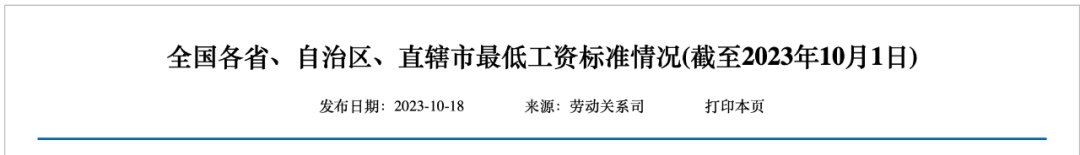 全国各省、自治区、直辖市最低工资标准情况(截至2023年10月1日)

发布日期：2023-10-18 来源：劳动关系司 打印本页